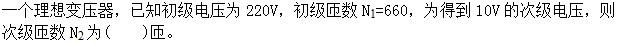 一个理想变压器，已知初级电压为 220V，初级匝数 $N_1$=660，为得到 10V 的次级电压，则次级匝数 $N_2$ 为（　　）匝。